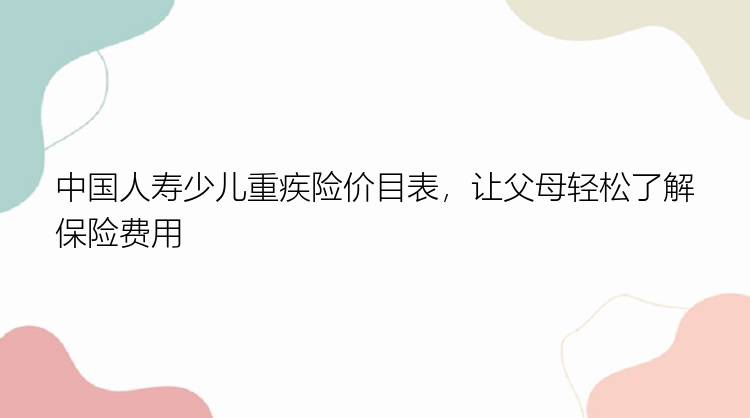 中国人寿少儿重疾险价目表，让父母轻松了解保险费用